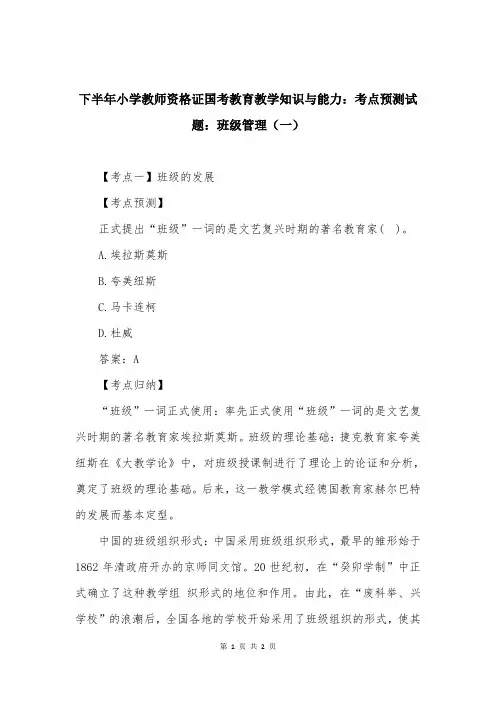 下半年小学教师资格证国考教育教学知识与能力：考点预测试题：班级管理（一）

【考点一】班级的发展

【考点预测】

正式提出“班级”一词的是文艺复兴时期的著名教育家（ ）。

A.埃拉斯莫斯

B.夸美纽斯

C.马卡连柯

D.杜威

答案：A

【考点归纳】

“班级”一词正式使用：率先正式使用“班级”一词的是文艺复兴时期的著名教育家埃拉斯莫斯。班级的理论基础：捷克教育家夸美纽斯在《大教学论》中，对班级授课制进行了理论上的论证和分析，奠定了班级的理论基础。后来，这一教学模式经德国教育家赫尔巴特的发展而基本定型。

中国的班级组织形式：中国采用班级组织形式，最早的雏形始于1862年清政府开办的京师同文馆。20世纪初，在“癸卯学制”中正式确立了这种教学组 织形式的地位和作用。由此，在“废科举、兴学校”的浪潮后，全国各地的学校开始采用了班级组织的形式，使其

第 1 页 共 2 页